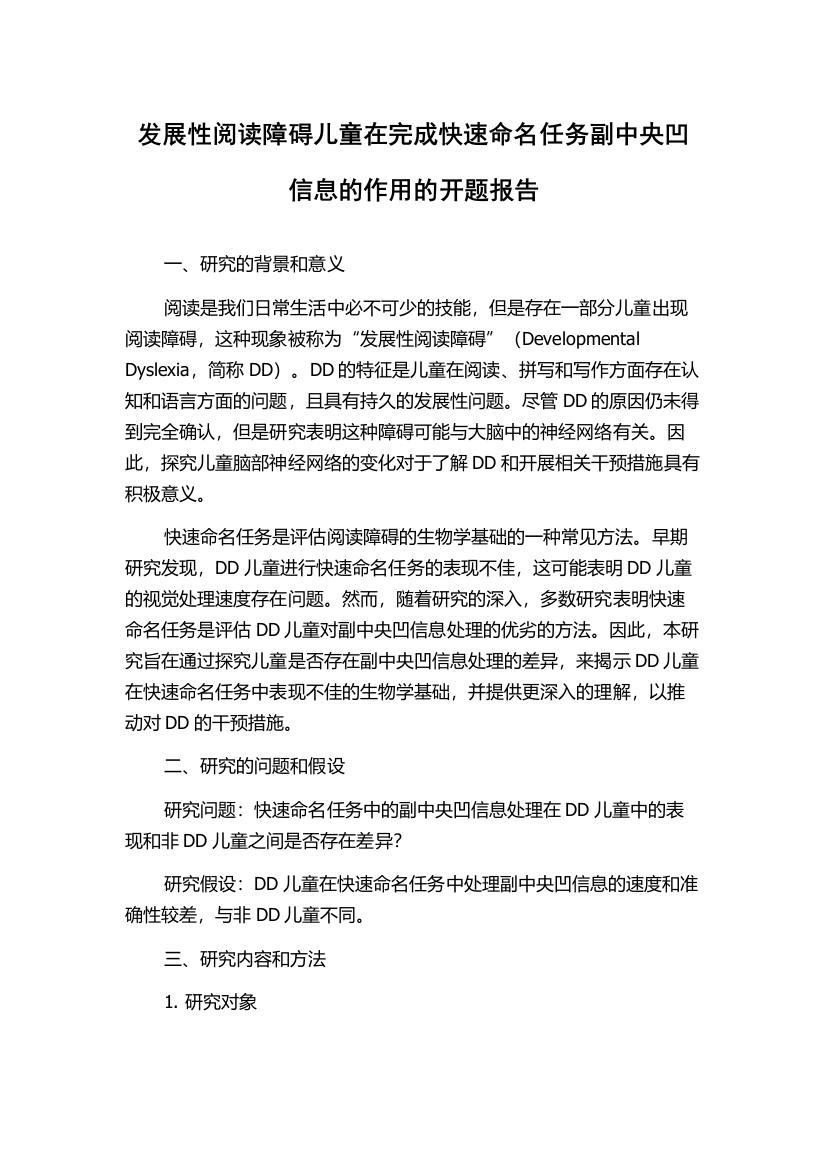 发展性阅读障碍儿童在完成快速命名任务副中央凹信息的作用的开题报告

一、研究的背景和意义

阅读是我们日常生活中必不可少的技能，但是存在一部分儿童出现阅读障碍，这种现象被称为“发展性阅读障碍”（Developmental Dyslexia，简称 DD）。DD 的特征是儿童在阅读、拼写和写作方面存在认知和语言方面的问题，且具有持久的发展性问题。尽管 DD 的原因仍未得到完全确认，但是研究表明这种障碍可能与大脑中的神经网络有关。因此，探究儿童脑部神经网络的变化对于了解 DD 和开展相关干预措施具有积极意义。

快速命名任务是评估阅读障碍的生物学基础的一种常见方法。早期研究发现，DD 儿童进行快速命名任务的表现不佳，这可能表明 DD 儿童的视觉处理速度存在问题。然而，随着研究的深入，多数研究表明快速命名任务是评估 DD 儿童对副中央凹信息处理的优劣的方法。因此，本研究旨在通过探究儿童是否存在副中央凹信息处理的差异，来揭示 DD 儿童在快速命名任务中表现不佳的生物学基础，并提供更深入的理解，以推动对 DD 的干预措施。

二、研究的问题和假设

研究问题：快速命名任务中的副中央凹信息处理在 DD 儿童中的表现和非 DD 儿童之间是否存在差异?

研究假设：DD 儿童在快速命名任务中处理副中央凹信息的速度和准确性较差，与非 DD 儿童不同。

三、研究内容和方法

1. 研究对象